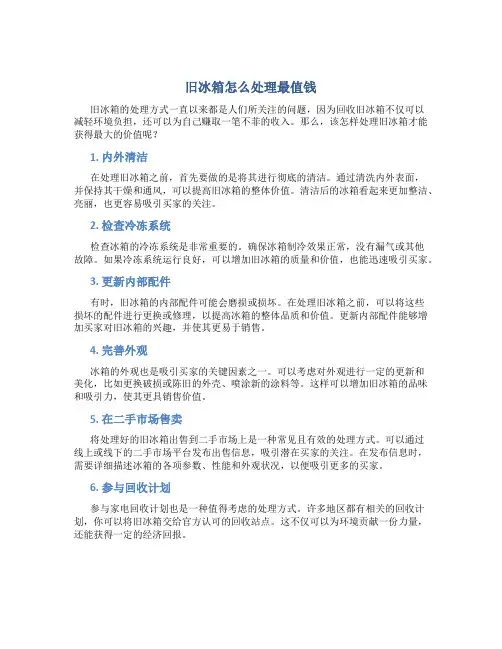 旧冰箱怎么处理最值钱

旧冰箱的处理方式一直以来都是人们所关注的问题，因为回收旧冰箱不仅可以减轻环境负担，还可以为自己赚取一笔不菲的收入。那么，该怎样处理旧冰箱才能获得最大的价值呢？

1. 内外清洁

在处理旧冰箱之前，首先要做的是将其进行彻底的清洁。通过清洗内外表面，并保持其干燥和通风，可以提高旧冰箱的整体价值。清洁后的冰箱看起来更加整洁、亮丽，也更容易吸引买家的关注。

2. 检查冷冻系统

检查冰箱的冷冻系统是非常重要的。确保冰箱制冷效果正常，没有漏气或其他故障。如果冷冻系统运行良好，可以增加旧冰箱的质量和价值，也能迅速吸引买家。

3. 更新内部配件

有时，旧冰箱的内部配件可能会磨损或损坏。在处理旧冰箱之前，可以将这些损坏的配件进行更换或修理，以提高冰箱的整体品质和价值。更新内部配件能够增加买家对旧冰箱的兴趣，并使其更易于销售。

4. 完善外观

冰箱的外观也是吸引买家的关键因素之一。可以考虑对外观进行一定的更新和美化，比如更换破损或陈旧的外壳、喷涂新的涂料等。这样可以增加旧冰箱的品味和吸引力，使其更具销售价值。

5. 在二手市场售卖

将处理好的旧冰箱出售到二手市场上是一种常见且有效的处理方式。可以通过线上或线下的二手市场平台发布出售信息，吸引潜在买家的关注。在发布信息时，需要详细描述冰箱的各项参数、性能和外观状况，以便吸引更多的买家。

6. 参与回收计划

参与家电回收计划也是一种值得考虑的处理方式。许多地区都有相关的回收计划，你可以将旧冰箱交给官方认可的回收站点。这不仅可以为环境贡献一份力量，还能获得一定的经济回报。